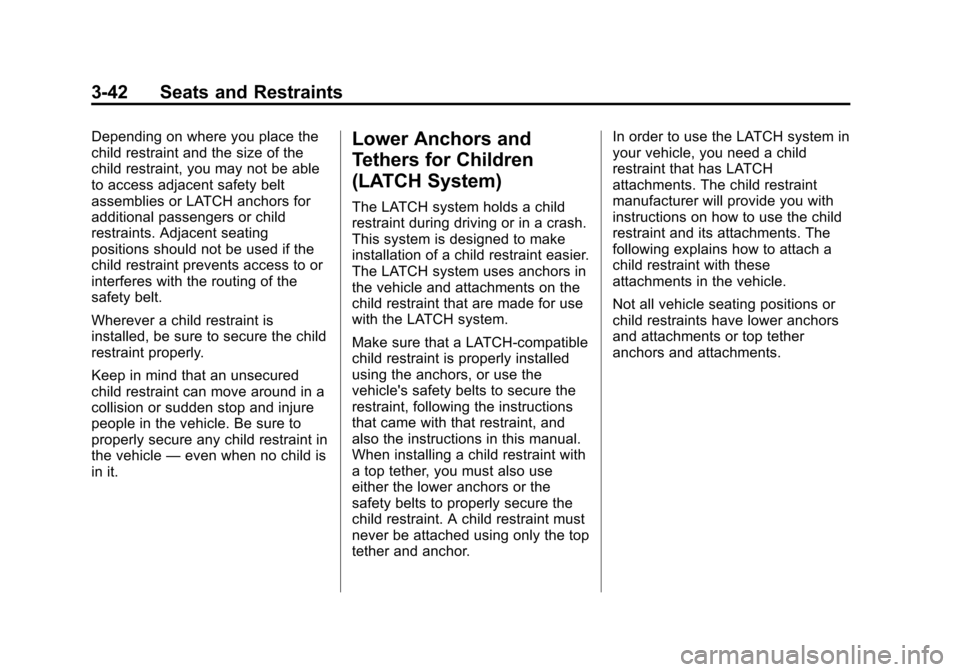 3-42 Seats and Restraints

Depending on where you place the child restraint and the size of the child restraint, you may not be able to access adjacent safety belt assemblies or LATCH anchors for additional passengers or child restraints. Adjacent seating positions should not be used if the child restraint prevents access to or interferes with the routing of the safety belt.

Wherever a child restraint is installed, be sure to secure the child restraint properly.

Keep in mind that an unsecured child restraint can move around in a collision or sudden stop and injure people in the vehicle. Be sure to properly secure any child restraint in the vehicle — even when no child is in it.

Lower Anchors and Tethers for Children (LATCH System)

The LATCH system holds a child restraint during driving or in a crash. This system is designed to make installation of a child restraint easier. The LATCH system uses anchors in the vehicle and attachments on the child restraint that are made for use with the LATCH system.

Make sure that a LATCH-compatible child restraint is properly installed using the anchors, or use the vehicle's safety belts to secure the restraint, following the instructions that came with that restraint, and also the instructions in this manual. When installing a child restraint with a top tether, you must also use either the lower anchors or the safety belts to properly secure the child restraint. A child restraint must never be attached using only the top tether and anchor.

In order to use the LATCH system in your vehicle, you need a child restraint that has LATCH attachments. The child restraint manufacturer will provide you with instructions on how to use the child restraint and its attachments. The following explains how to attach a child restraint with these attachments in the vehicle.

Not all vehicle seating positions or child restraints have lower anchors and attachments or top tether anchors and attachments.

carmanualsonline.info